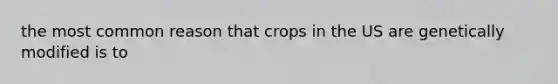 the most common reason that crops in the US are genetically modified is to